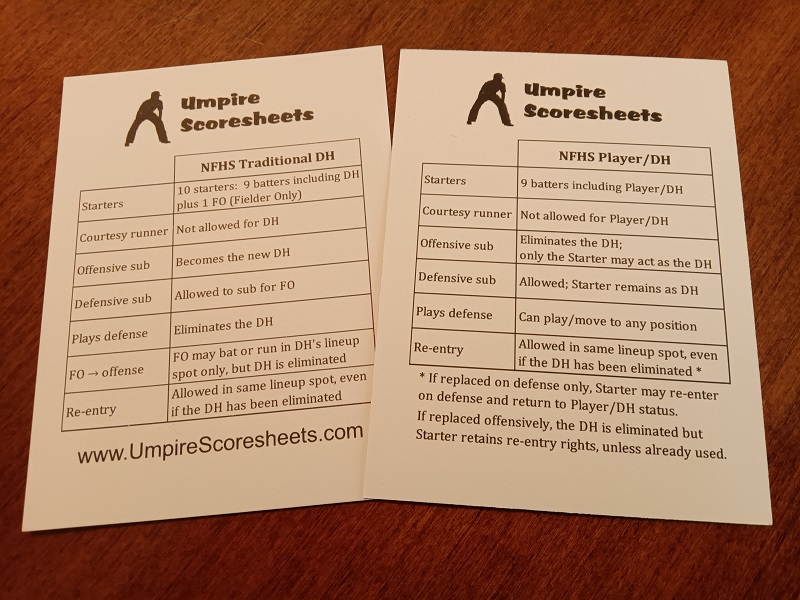 Umpire Scoresheets

|  | NFHS Traditional DH |
|---|---|
| Starters | 10 starters: 9 batters including DH plus 1 FO (Fielder Only) |
| Courtesy runner | Not allowed for DH |
| Offensive sub | Becomes the new DH |
| Defensive sub | Allowed to sub for FO |
| Plays defense | Eliminates the DH |
| FO → offense | FO may bat or run in DH's lineup spot only, but DH is eliminated |
| Re-entry | Allowed in same lineup spot, even if the DH has been eliminated |

www.UmpireScoresheets.com

Umpire Scoresheets

|  | NFHS Player/DH |
|---|---|
| Starters | 9 batters including Player/DH |
| Courtesy runner | Not allowed for Player/DH |
| Offensive sub | Eliminates the DH; only the Starter may act as the DH |
| Defensive sub | Allowed; Starter remains as DH |
| Plays defense | Can play/move to any position |
| Re-entry | Allowed in same lineup spot, even if the DH has been eliminated * |

* If replaced on defense only, Starter may re-enter on defense and return to Player/DH status.

If replaced offensively, the DH is eliminated but Starter retains re-entry rights, unless already used.